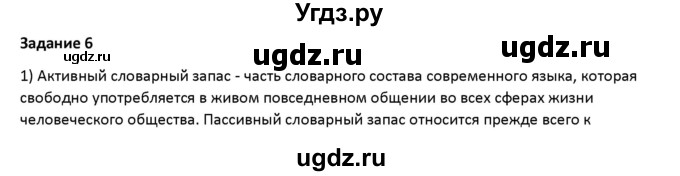 Угдз.ру

Задание 6
ugdz.ru
ugdz.ru
ugdz.ru

1) Активный словарный запас - часть словарного состава современного языка, которая свободно употребляется в живом повседневном общении во всех сферах жизни человеческого общества. Пассивный словарный запас относится прежде всего к

ugdz.ru